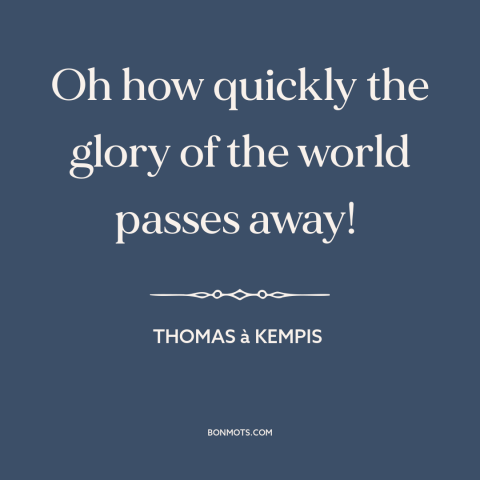 Oh how quickly the glory of the world passes away!

THOMAS à KEMPIS

BONMOTS.COM